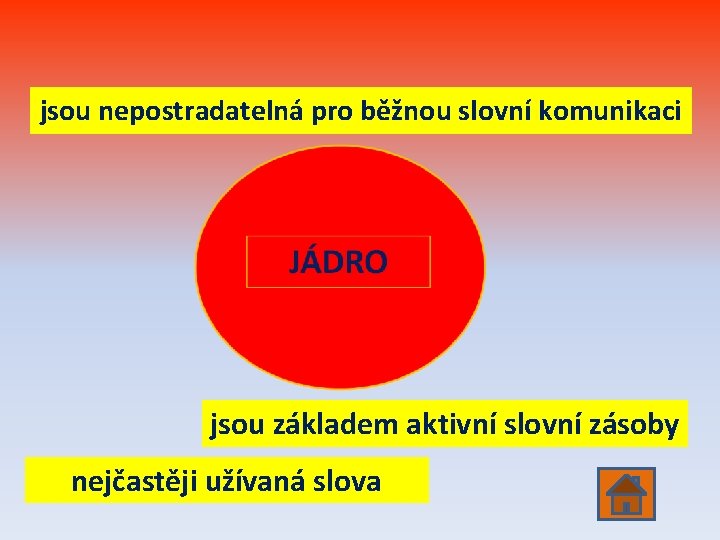 jsou nepostradatelná pro běžnou slovní komunikaci

JÁDRO

jsou základem aktivní slovní zásoby

nejčastěji užívaná slova